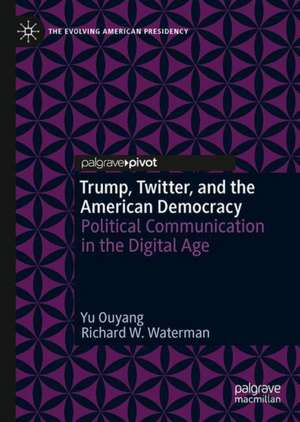 THE EVOLVING AMERICAN PRESIDENCY

palgrave pivot

Trump, Twitter, and the American Democracy
Political Communication in the Digital Age

Yu Ouyang
Richard W. Waterman

palgrave macmillan